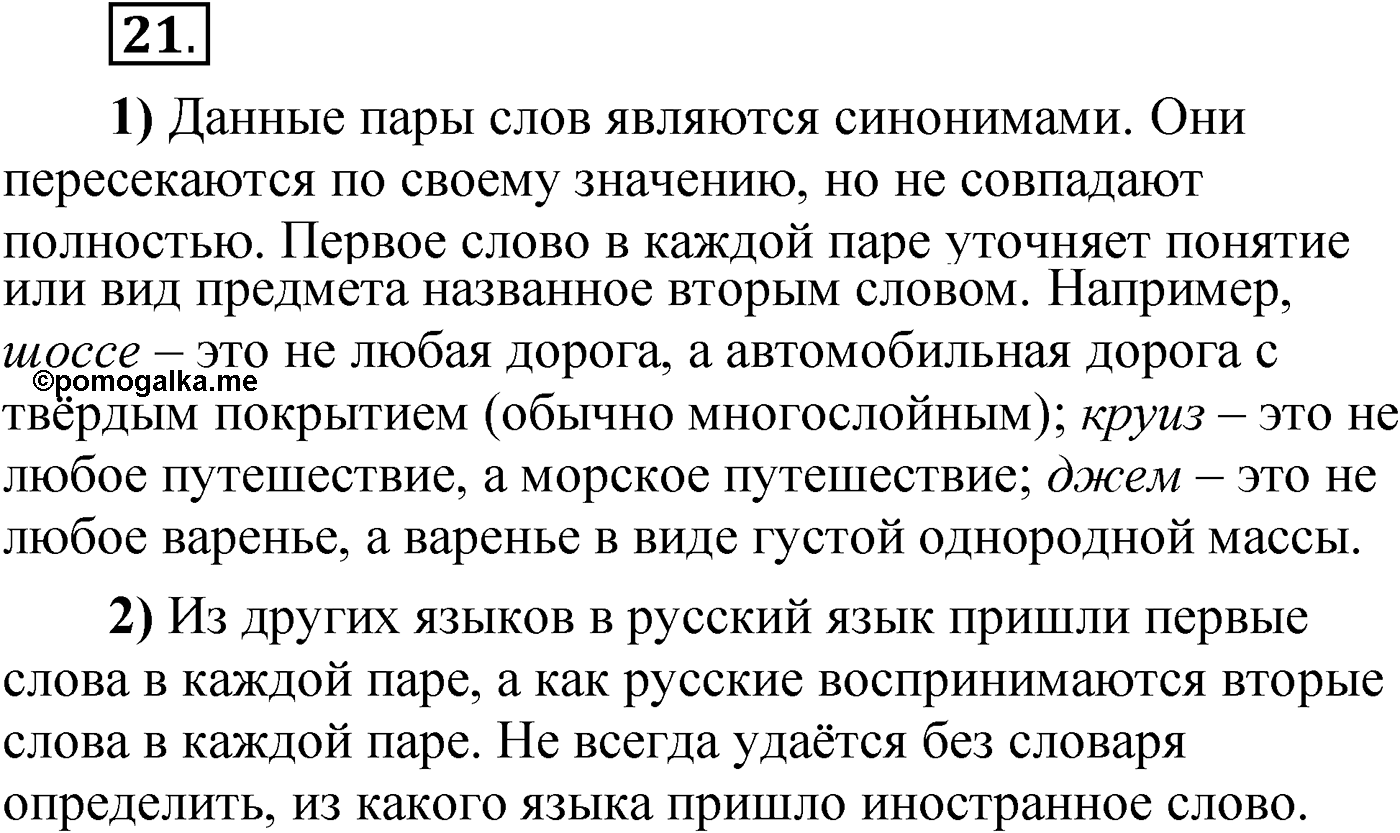 21.

1) Данные пары слов являются синонимами. Они пересекаются по своему значению, но не совпадают полностью. Первое слово в каждой паре уточняет понятие или вид предмета названное вторым словом. Например, шоссе – это не любая дорога, а автомобильная дорога с твёрдым покрытием (обычно многослойным); круиз – это не любое путешествие, а морское путешествие; джем – это не любое варенье, а варенье в виде густой однородной массы.

©pomogalka.me

2) Из других языков в русский язык пришли первые слова в каждой паре, а как русские воспринимаются вторые слова в каждой паре. Не всегда удаётся без словаря определить, из какого языка пришло иностранное слово.